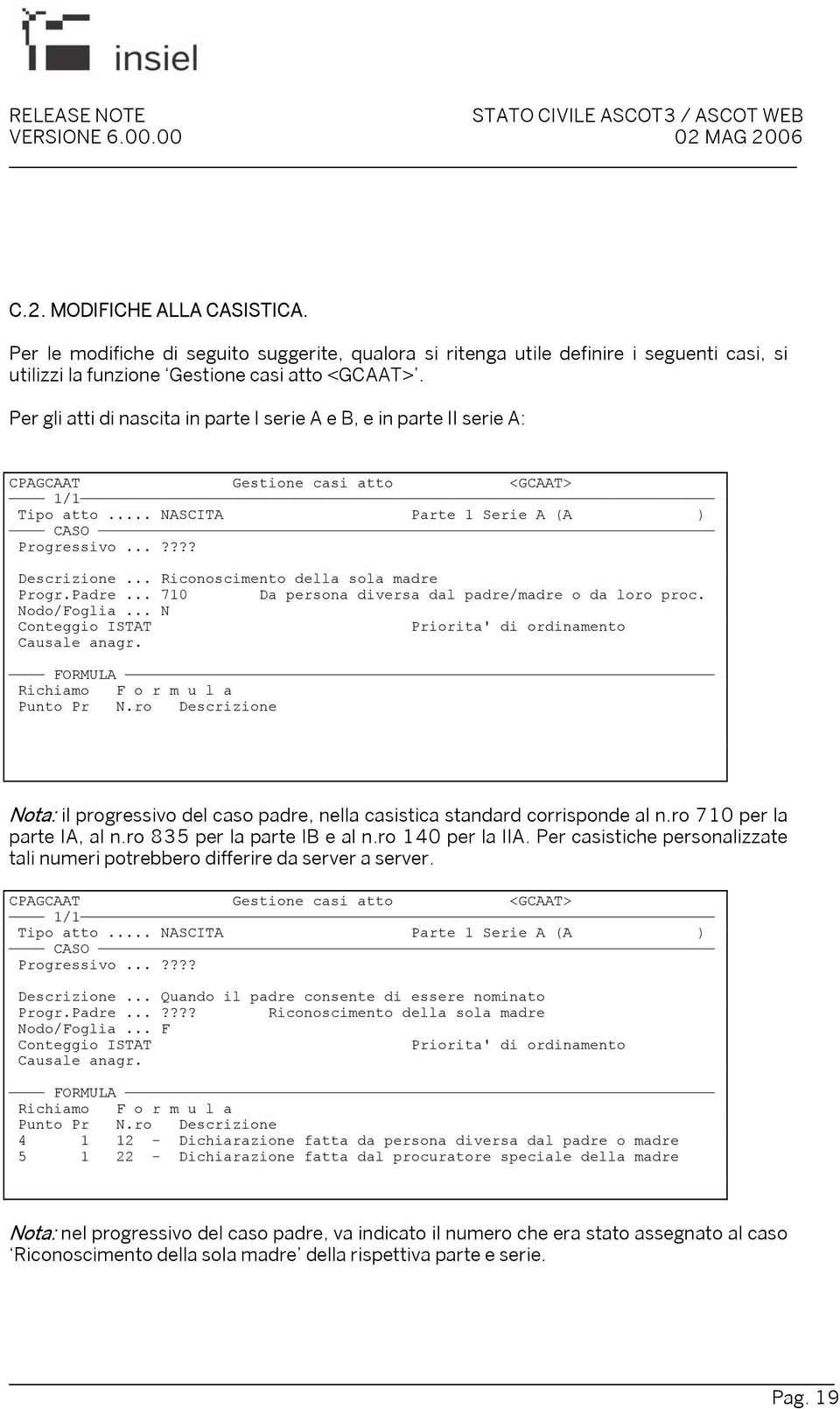 insiel

RELEASE NOTE
VERSIONE 6.00.00

STATO CIVILE ASCOT3 / ASCOT WEB
02 MAG 2006

C.2. MODIFICHE ALLA CASISTICA.

Per le modifiche di seguito suggerite, qualora si ritenga utile definire i seguenti casi, si utilizzi la funzione ‘Gestione casi atto <GCAAT>’.

Per gli atti di nascita in parte I serie A e B, e in parte II serie A:

CPAGCAAT Gestione casi atto <GCAAT>
1/1
Tipo atto ..... NASCITA Parte 1 Serie A (A )
CASO
Progressivo ... ????

Descrizione ... Riconoscimento della sola madre
Progr.Padre ... 710 Da persona diversa dal padre/madre o da loro proc.
Nodo/Foglia ... N
Conteggio ISTAT Priorita' di ordinamento
Causale anagr.

FORMULA
Richiamo F o r m u l a
Punto Pr N.ro Descrizione

Nota: il progressivo del caso padre, nella casistica standard corrisponde al n.ro 710 per la parte IA, al n.ro 835 per la parte IB e al n.ro 140 per la IIA. Per casistiche personalizzate tali numeri potrebbero differire da server a server.

CPAGCAAT Gestione casi atto <GCAAT>
1/1
Tipo atto ..... NASCITA Parte 1 Serie A (A )
CASO
Progressivo ... ????

Descrizione ... Quando il padre consente di essere nominato
Progr.Padre ... ???? Riconoscimento della sola madre
Nodo/Foglia ... F
Conteggio ISTAT Priorita' di ordinamento
Causale anagr.

FORMULA
Richiamo F o r m u l a
Punto Pr N.ro Descrizione
4 1 12 - Dichiarazione fatta da persona diversa dal padre o madre
5 1 22 - Dichiarazione fatta dal procuratore speciale della madre

Nota: nel progressivo del caso padre, va indicato il numero che era stato assegnato al caso ‘Riconoscimento della sola madre’ della rispettiva parte e serie.

Pag. 19